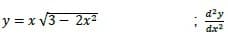 $y = x\sqrt{3 - 2x^2}$ ; $\frac{d^2y}{dx^2}$